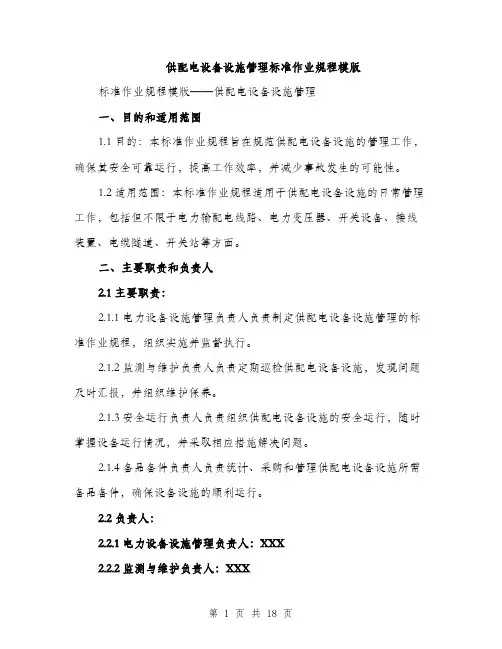 供配电设备设施管理标准作业规程模版

标准作业规程模版——供配电设备设施管理

一、目的和适用范围

1.1 目的：本标准作业规程旨在规范供配电设备设施的管理工作，确保其安全可靠运行，提高工作效率，并减少事故发生的可能性。

1.2 适用范围：本标准作业规程适用于供配电设备设施的日常管理工作，包括但不限于电力输配电线路、电力变压器、开关设备、接线装置、电缆隧道、开关站等方面。

二、主要职责和负责人

2.1 主要职责：

2.1.1 电力设备设施管理负责人负责制定供配电设备设施管理的标准作业规程，组织实施并监督执行。

2.1.2 监测与维护负责人负责定期巡检供配电设备设施，发现问题及时汇报，并组织维护保养。

2.1.3 安全运行负责人负责组织供配电设备设施的安全运行，随时掌握设备运行情况，并采取相应措施解决问题。

2.1.4 备品备件负责人负责统计、采购和管理供配电设备设施所需备品备件，确保设备设施的顺利运行。

2.2 负责人：

2.2.1 电力设备设施管理负责人：XXX

2.2.2 监测与维护负责人：XXX

第 1 页 共 18 页